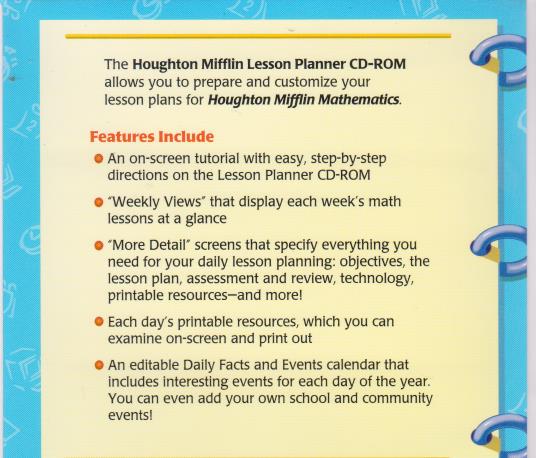 The Houghton Mifflin Lesson Planner CD-ROM allows you to prepare and customize your lesson plans for Houghton Mifflin Mathematics.

Features Include

• An on-screen tutorial with easy, step-by-step directions on the Lesson Planner CD-ROM

• "Weekly Views" that display each week's math lessons at a glance

• "More Detail" screens that specify everything you need for your daily lesson planning: objectives, the lesson plan, assessment and review, technology, printable resources—and more!

• Each day's printable resources, which you can examine on-screen and print out

• An editable Daily Facts and Events calendar that includes interesting events for each day of the year. You can even add your own school and community events!